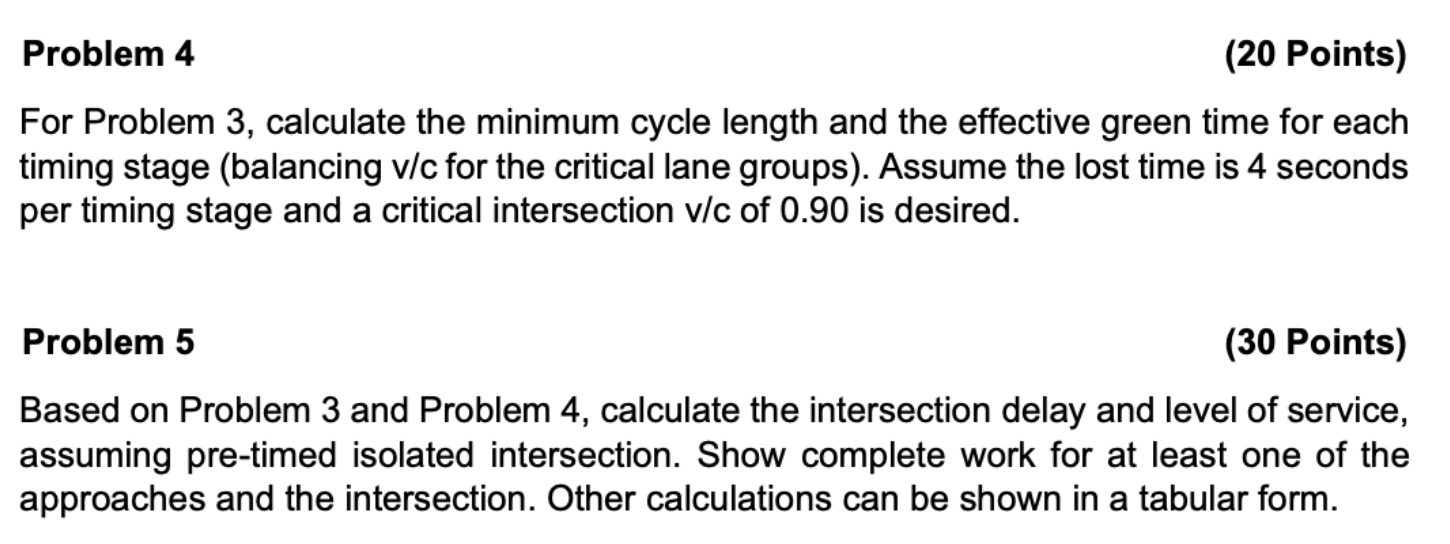 Problem 4 (20 Points)

For Problem 3, calculate the minimum cycle length and the effective green time for each timing stage (balancing v/c for the critical lane groups). Assume the lost time is 4 seconds per timing stage and a critical intersection v/c of 0.90 is desired.

Problem 5 (30 Points)

Based on Problem 3 and Problem 4, calculate the intersection delay and level of service, assuming pre-timed isolated intersection. Show complete work for at least one of the approaches and the intersection. Other calculations can be shown in a tabular form.